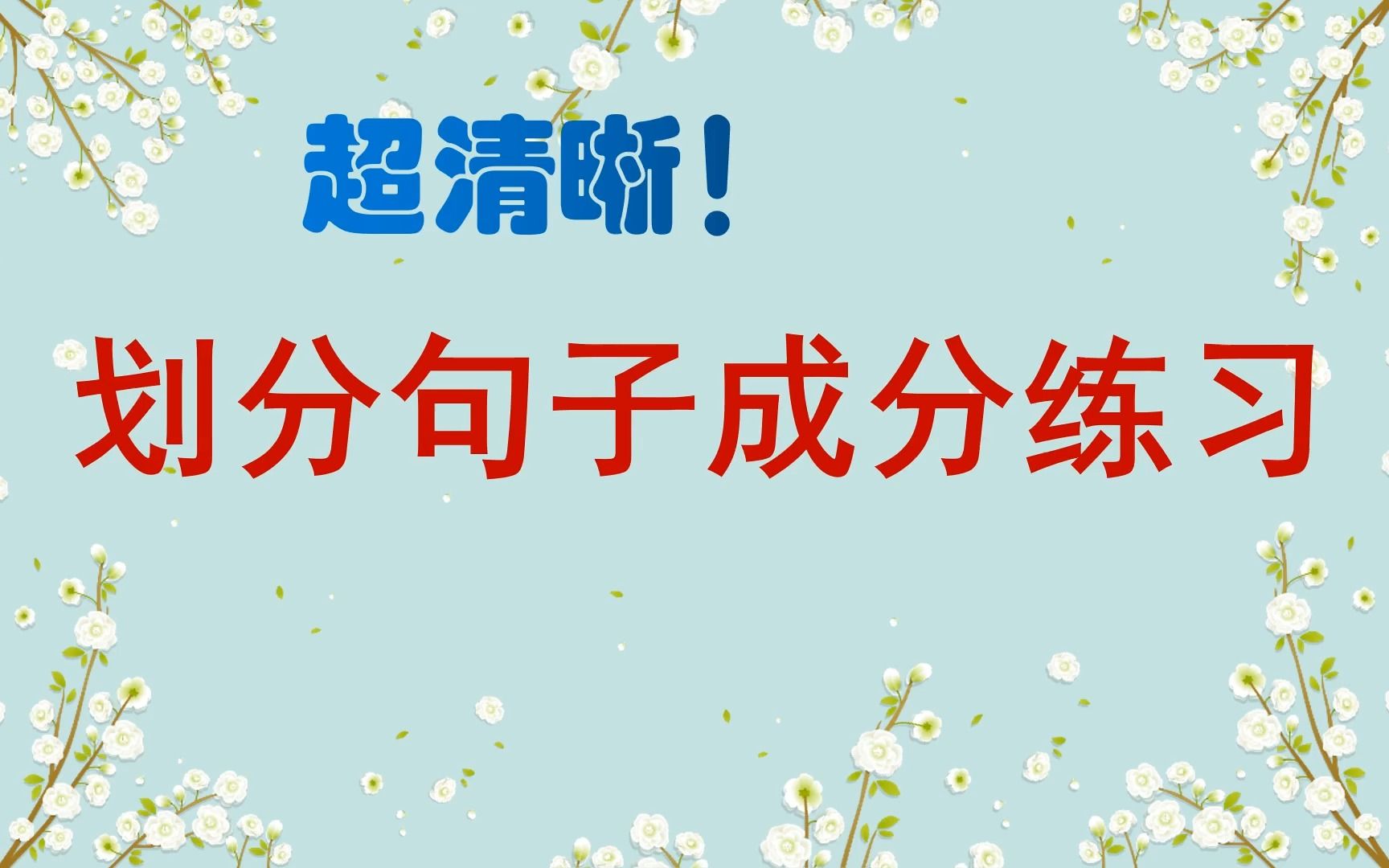 超清晰！

划分句子成分练习